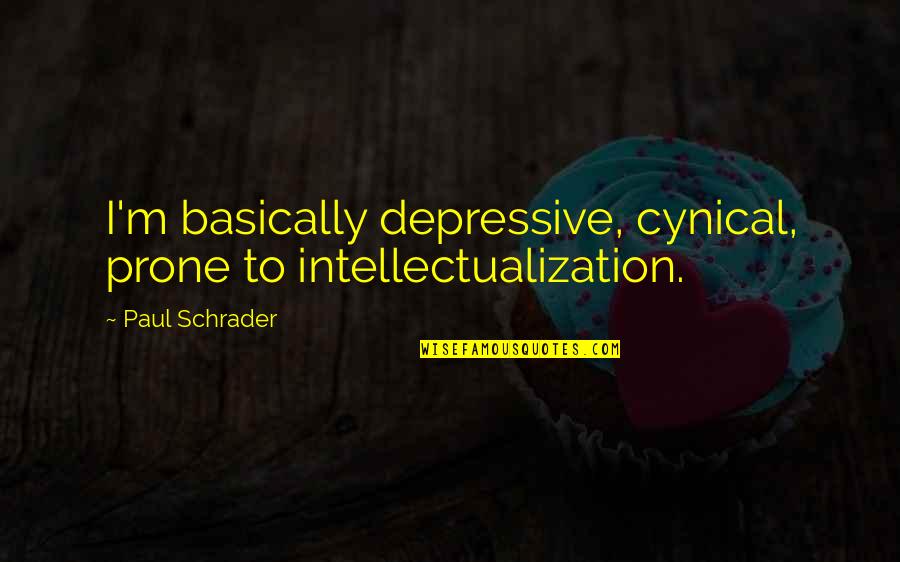 I'm basically depressive, cynical, prone to intellectualization.

~ Paul Schrader

WISEFAMOUSQUOTES.COM